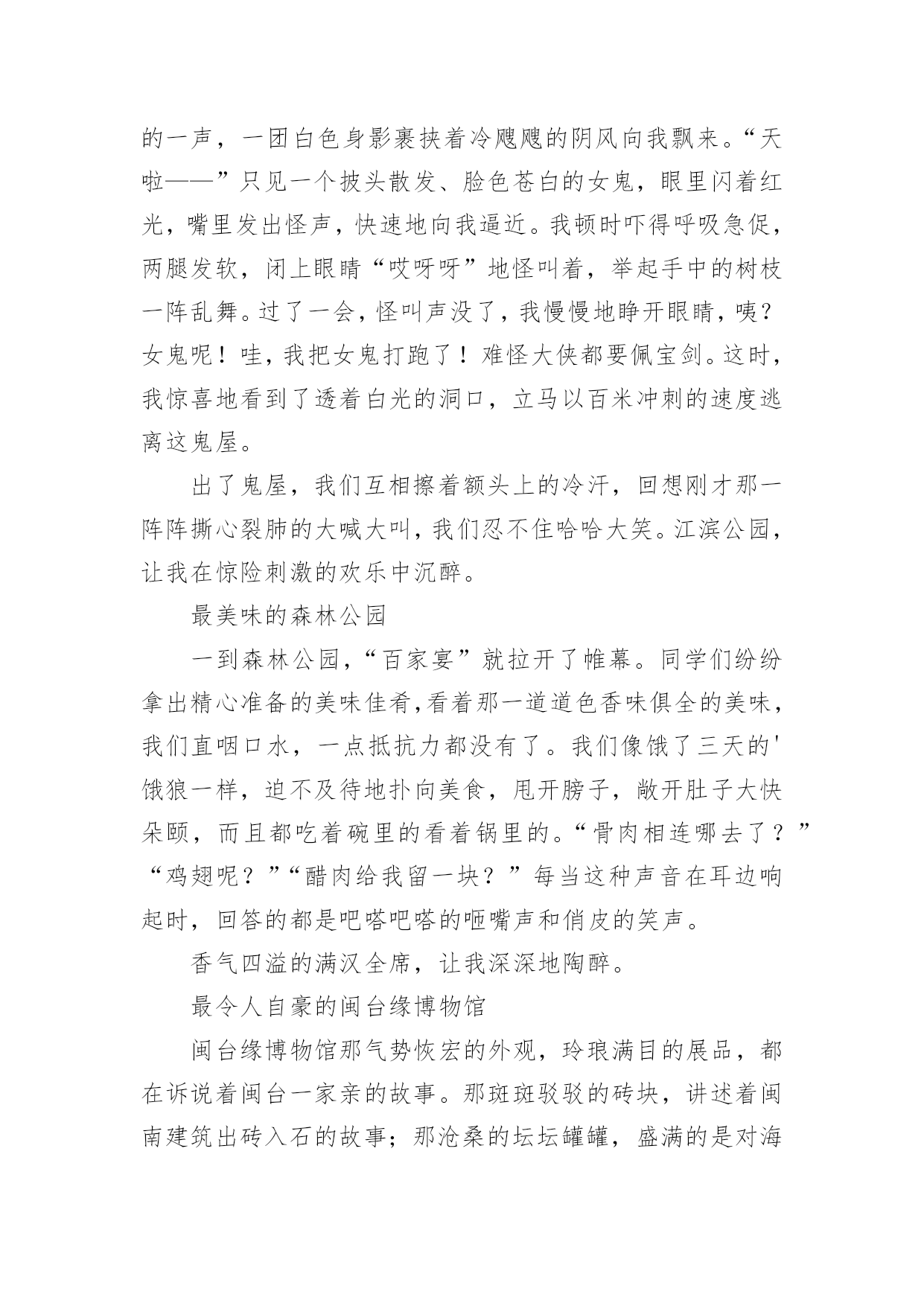 的一声，一团白色身影裹挟着冷飕飕的阴风向我飘来。“天啦——”只见一个披头散发、脸色苍白的女鬼，眼里闪着红光，嘴里发出怪声，快速地向我逼近。我顿时吓得呼吸急促，两腿发软，闭上眼睛“哎呀呀”地怪叫着，举起手中的树枝一阵乱舞。过了一会，怪叫声没了，我慢慢地睁开眼睛，咦？女鬼呢！哇，我把女鬼打跑了！难怪大侠都要佩宝剑。这时，我惊喜地看到了透着白光的洞口，立马以百米冲刺的速度逃离这鬼屋。

出了鬼屋，我们互相擦着额头上的冷汗，回想刚才那一阵阵撕心裂肺的大喊大叫，我们忍不住哈哈大笑。江滨公园，让我在惊险刺激的欢乐中沉醉。

最美味的森林公园

一到森林公园，“百家宴”就拉开了帷幕。同学们纷纷拿出精心准备的美味佳肴,看着那一道道色香味俱全的美味，我们直咽口水，一点抵抗力都没有了。我们像饿了三天的'饿狼一样，迫不及待地扑向美食，甩开膀子，敞开肚子大快朵颐，而且都吃着碗里的看着锅里的。“骨肉相连哪去了？”“鸡翅呢？”“醋肉给我留一块？”每当这种声音在耳边响起时，回答的都是吧嗒吧嗒的咂嘴声和俏皮的笑声。

香气四溢的满汉全席，让我深深地陶醉。

最令人自豪的闽台缘博物馆

闽台缘博物馆那气势恢宏的外观，玲琅满目的展品，都在诉说着闽台一家亲的故事。那斑斑驳驳的砖块，讲述着闽南建筑出砖入石的故事；那沧桑的坛坛罐罐，盛满的是对海